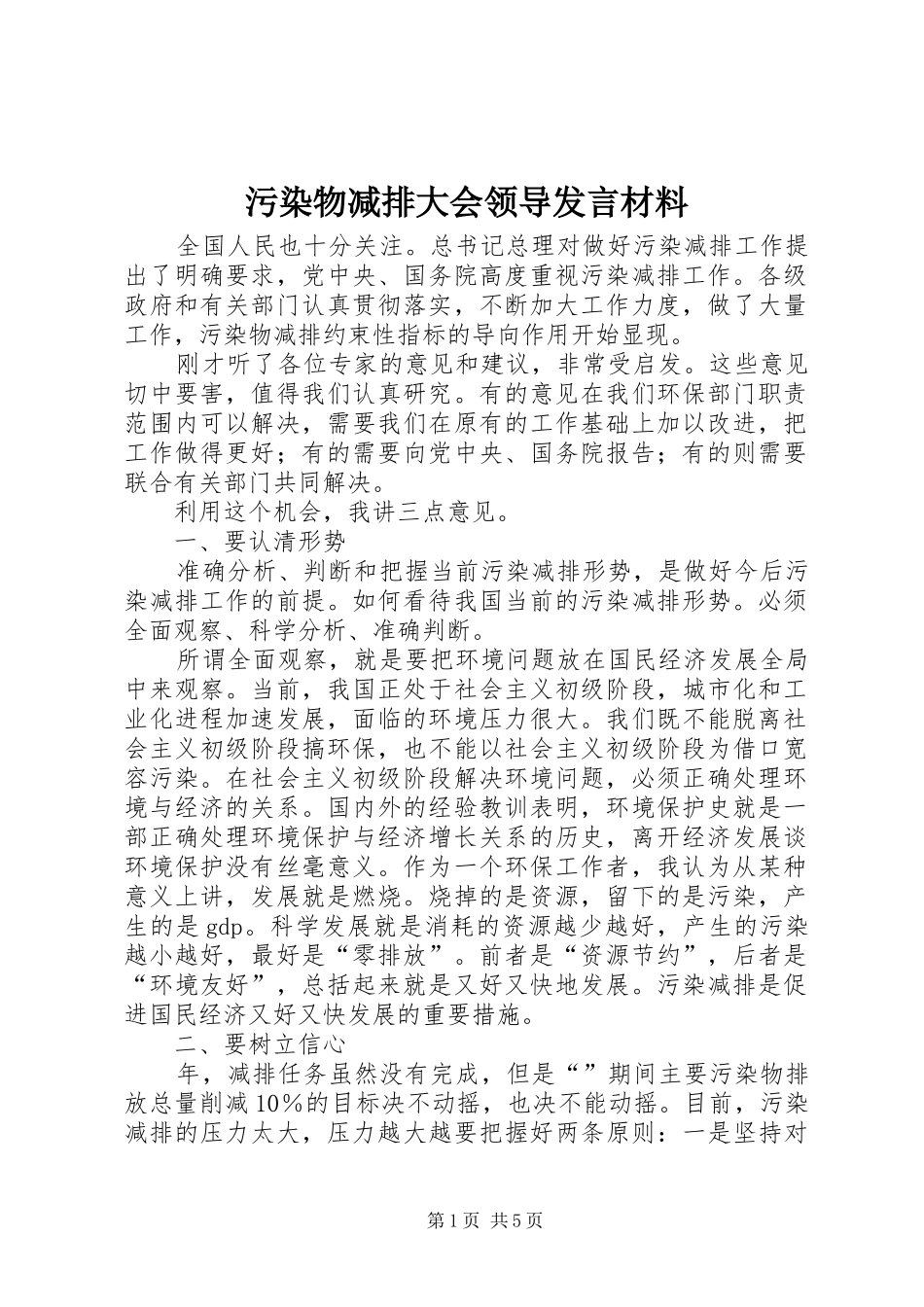 污染物减排大会领导发言材料

全国人民也十分关注。总书记总理对做好污染减排工作提出了明确要求，党中央、国务院高度重视污染减排工作。各级政府和有关部门认真贯彻落实，不断加大工作力度，做了大量工作，污染物减排约束性指标的导向作用开始显现。

刚才听了各位专家的意见和建议，非常受启发。这些意见切中要害，值得我们认真研究。有的意见在我们环保部门职责范围内可以解决，需要我们在原有的工作基础上加以改进，把工作做得更好；有的需要向党中央、国务院报告；有的则需要联合有关部门共同解决。

利用这个机会，我讲三点意见。

一、要认清形势

准确分析、判断和把握当前污染减排形势，是做好今后污染减排工作的前提。如何看待我国当前的污染减排形势。必须全面观察、科学分析、准确判断。

所谓全面观察，就是要把环境问题放在国民经济发展全局中来观察。当前，我国正处于社会主义初级阶段，城市化和工业化进程加速发展，面临的环境压力很大。我们既不能脱离社会主义初级阶段搞环保，也不能以社会主义初级阶段为借口宽容污染。在社会主义初级阶段解决环境问题，必须正确处理环境与经济的关系。国内外的经验教训表明，环境保护史就是一部正确处理环境保护与经济增长关系的历史，离开经济发展谈环境保护没有丝毫意义。作为一个环保工作者，我认为从某种意义上讲，发展就是燃烧。烧掉的是资源，留下的是污染，产生的是gdp。科学发展就是消耗的资源越少越好，产生的污染越小越好，最好是“零排放”。前者是“资源节约”，后者是“环境友好”，总括起来就是又好又快地发展。污染减排是促进国民经济又好又快发展的重要措施。

二、要树立信心

年，减排任务虽然没有完成，但是“”期间主要污染物排放总量削减10%的目标决不动摇，也决不能动摇。目前，污染减排的压力太大，压力越大越要把握好两条原则：一是坚持对

第1页 共5页